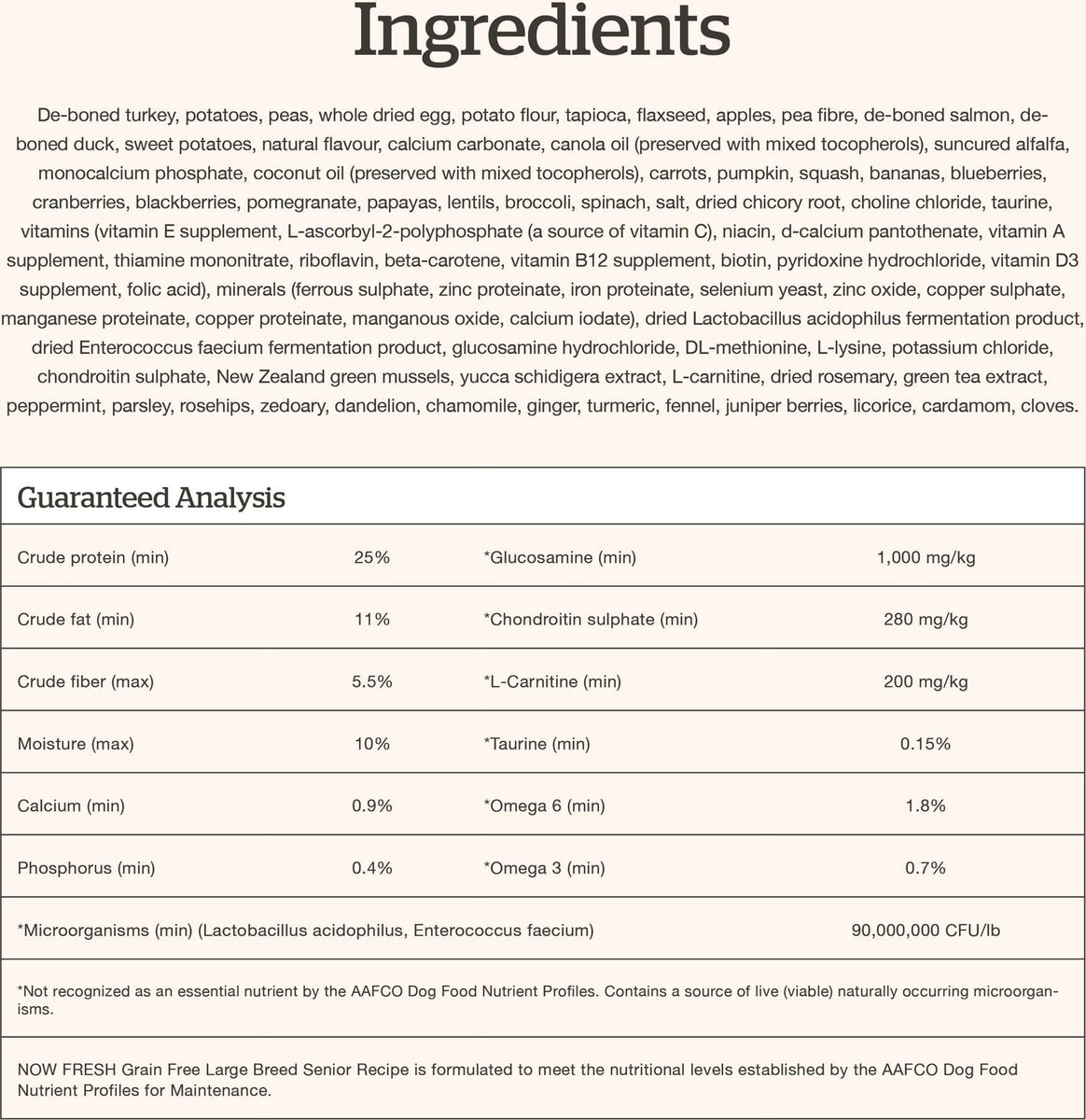 Ingredients

De-boned turkey, potatoes, peas, whole dried egg, potato flour, tapioca, flaxseed, apples, pea fibre, de-boned salmon, de-boned duck, sweet potatoes, natural flavour, calcium carbonate, canola oil (preserved with mixed tocopherols), suncured alfalfa, monocalcium phosphate, coconut oil (preserved with mixed tocopherols), carrots, pumpkin, squash, bananas, blueberries, cranberries, blackberries, pomegranate, papayas, lentils, broccoli, spinach, salt, dried chicory root, choline chloride, taurine, vitamins (vitamin E supplement, L-ascorbyl-2-polyphosphate (a source of vitamin C), niacin, d-calcium pantothenate, vitamin A supplement, thiamine mononitrate, riboflavin, beta-carotene, vitamin B12 supplement, biotin, pyridoxine hydrochloride, vitamin D3 supplement, folic acid), minerals (ferrous sulphate, zinc proteinate, iron proteinate, selenium yeast, zinc oxide, copper sulphate, manganese proteinate, copper proteinate, manganous oxide, calcium iodate), dried Lactobacillus acidophilus fermentation product, dried Enterococcus faecium fermentation product, glucosamine hydrochloride, DL-methionine, L-lysine, potassium chloride, chondroitin sulphate, New Zealand green mussels, yucca schidigera extract, L-carnitine, dried rosemary, green tea extract, peppermint, parsley, rosehips, zedoary, dandelion, chamomile, ginger, turmeric, fennel, juniper berries, licorice, cardamom, cloves.

Guaranteed Analysis

| Crude protein (min) | 25% | *Glucosamine (min) | 1,000 mg/kg |
|---|---|---|---|
| Crude fat (min) | 11% | *Chondroitin sulphate (min) | 280 mg/kg |
| Crude fiber (max) | 5.5% | *L-Carnitine (min) | 200 mg/kg |
| Moisture (max) | 10% | *Taurine (min) | 0.15% |
| Calcium (min) | 0.9% | *Omega 6 (min) | 1.8% |
| Phosphorus (min) | 0.4% | *Omega 3 (min) | 0.7% |
| *Microorganisms (min) (Lactobacillus acidophilus, Enterococcus faecium) | | | 90,000,000 CFU/lb |

*Not recognized as an essential nutrient by the AAFCO Dog Food Nutrient Profiles. Contains a source of live (viable) naturally occurring microorganisms.

NOW FRESH Grain Free Large Breed Senior Recipe is formulated to meet the nutritional levels established by the AAFCO Dog Food Nutrient Profiles for Maintenance.